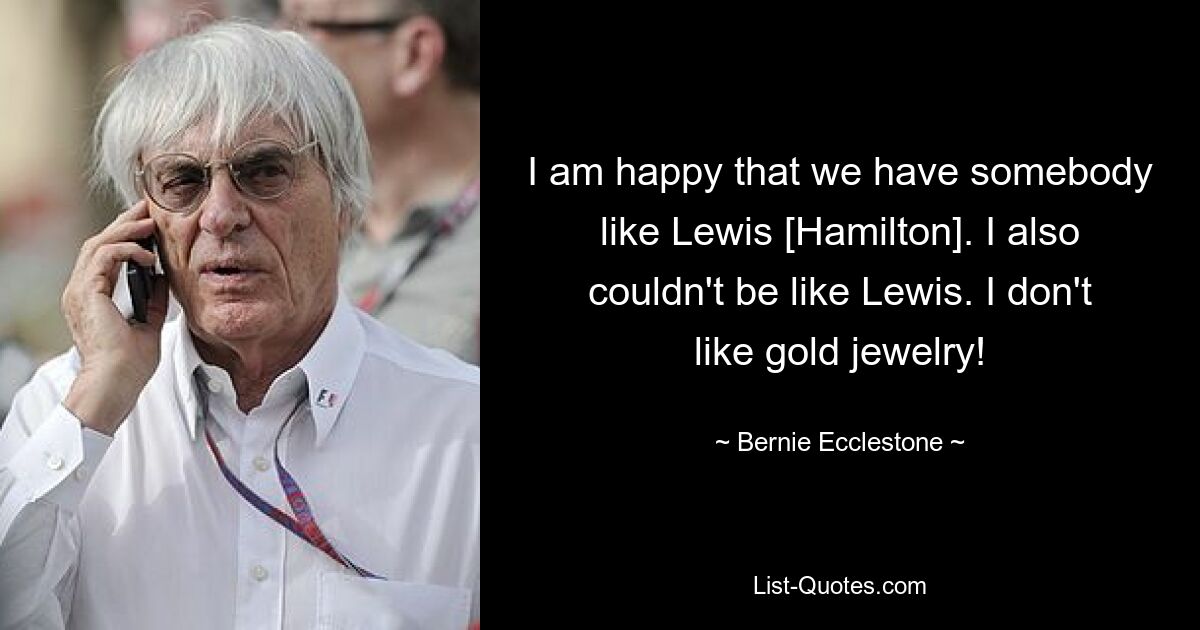 I am happy that we have somebody like Lewis [Hamilton]. I also couldn't be like Lewis. I don't like gold jewelry!

~ Bernie Ecclestone ~

List-Quotes.com